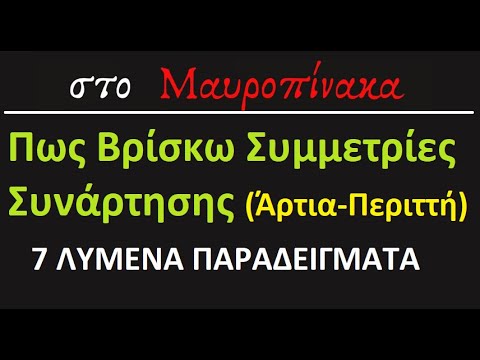 στο Μαυροπίνακα

Πως Βρίσκω Συμμετρίες Συνάρτησης (Άρτια-Περιττή)

7 ΛΥΜΕΝΑ ΠΑΡΑΔΕΙΓΜΑΤΑ